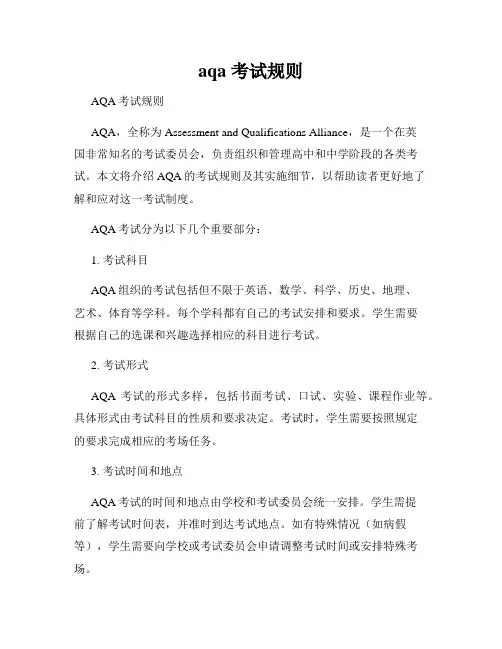 aqa 考试规则

AQA 考试规则

AQA，全称为 Assessment and Qualifications Alliance，是一个在英国非常知名的考试委员会，负责组织和管理高中和中学阶段的各类考试。本文将介绍 AQA 的考试规则及其实施细节，以帮助读者更好地了解和应对这一考试制度。

AQA 考试分为以下几个重要部分：

1. 考试科目

AQA 组织的考试包括但不限于英语、数学、科学、历史、地理、艺术、体育等学科。每个学科都有自己的考试安排和要求。学生需要根据自己的选课和兴趣选择相应的科目进行考试。

2. 考试形式

AQA 考试的形式多样，包括书面考试、口试、实验、课程作业等。具体形式由考试科目的性质和要求决定。考试时，学生需要按照规定的要求完成相应的考场任务。

3. 考试时间和地点

AQA 考试的时间和地点由学校和考试委员会统一安排。学生需提前了解考试时间表，并准时到达考试地点。如有特殊情况（如病假等），学生需要向学校或考试委员会申请调整考试时间或安排特殊考场。